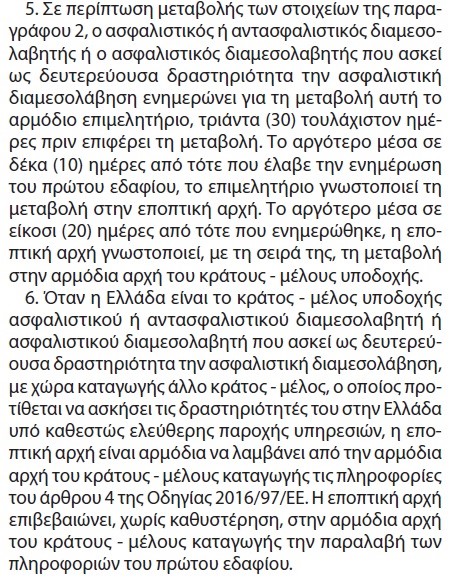 5. Σε περίπτωση μεταβολής των στοιχείων της παραγράφου 2, ο ασφαλιστικός ή αντασφαλιστικός διαμεσολαβητής ή ο ασφαλιστικός διαμεσολαβητής που ασκεί ως δευτερεύουσα δραστηριότητα την ασφαλιστική διαμεσολάβηση ενημερώνει για τη μεταβολή αυτή το αρμόδιο επιμελητήριο, τριάντα (30) τουλάχιστον ημέρες πριν επιφέρει τη μεταβολή. Το αργότερο μέσα σε δέκα (10) ημέρες από τότε που έλαβε την ενημέρωση του πρώτου εδαφίου, το επιμελητήριο γνωστοποιεί τη μεταβολή στην εποπτική αρχή. Το αργότερο μέσα σε είκοσι (20) ημέρες από τότε που ενημερώθηκε, η εποπτική αρχή γνωστοποιεί, με τη σειρά της, τη μεταβολή στην αρμόδια αρχή του κράτους - μέλους υποδοχής.

6. Όταν η Ελλάδα είναι το κράτος - μέλος υποδοχής ασφαλιστικού ή αντασφαλιστικού διαμεσολαβητή ή ασφαλιστικού διαμεσολαβητή που ασκεί ως δευτερεύουσα δραστηριότητα την ασφαλιστική διαμεσολάβηση, με χώρα καταγωγής άλλο κράτος - μέλος, ο οποίος προτίθεται να ασκήσει τις δραστηριότητές του στην Ελλάδα υπό καθεστώς ελεύθερης παροχής υπηρεσιών, η εποπτική αρχή είναι αρμόδια να λαμβάνει από την αρμόδια αρχή του κράτους - μέλους καταγωγής τις πληροφορίες του άρθρου 4 της Οδηγίας 2016/97/ΕΕ. Η εποπτική αρχή επιβεβαιώνει, χωρίς καθυστέρηση, στην αρμόδια αρχή του κράτους - μέλους καταγωγής την παραλαβή των πληροφοριών του πρώτου εδαφίου.